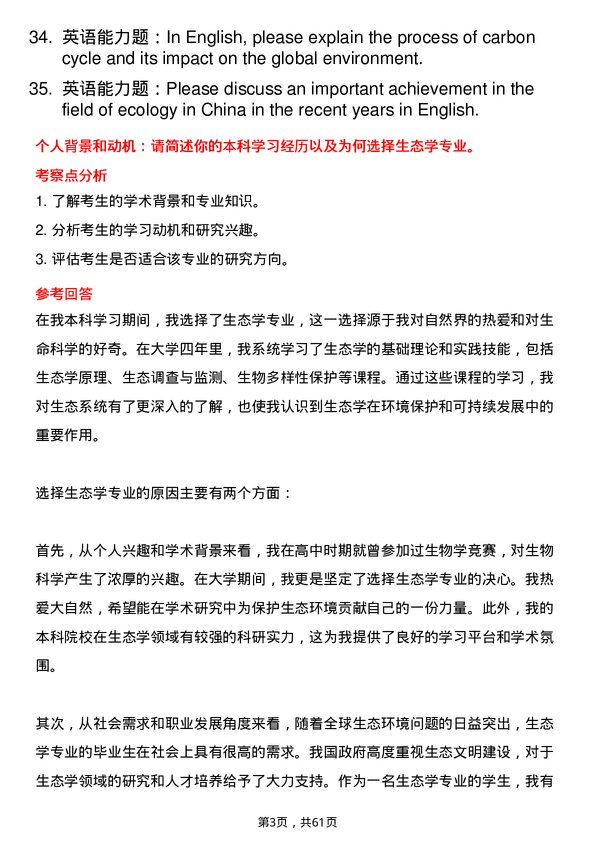 34. 英语能力题：In English, please explain the process of carbon cycle and its impact on the global environment.

35. 英语能力题：Please discuss an important achievement in the field of ecology in China in the recent years in English.

个人背景和动机：请简述你的本科学习经历以及为何选择生态学专业。

考察点分析

1. 了解考生的学术背景和专业知识。

2. 分析考生的学习动机和研究兴趣。

3. 评估考生是否适合该专业的研究方向。

参考回答

在我本科学习期间，我选择了生态学专业，这一选择源于我对自然界的热爱和对生命科学的好奇。在大学四年里，我系统学习了生态学的基础理论和实践技能，包括生态学原理、生态调查与监测、生物多样性保护等课程。通过这些课程的学习，我对生态系统有了更深入的了解，也使我认识到生态学在环境保护和可持续发展中的重要作用。

选择生态学专业的原因主要有两个方面：

首先，从个人兴趣和学术背景来看，我在高中时期就曾参加过生物学竞赛，对生物科学产生了浓厚的兴趣。在大学期间，我更是坚定了选择生态学专业的决心。我热爱大自然，希望能在学术研究中为保护生态环境贡献自己的一份力量。此外，我的本科院校在生态学领域有较强的科研实力，这为我提供了良好的学习平台和学术氛围。

其次，从社会需求和职业发展角度来看，随着全球生态环境问题的日益突出，生态学专业的毕业生在社会上具有很高的需求。我国政府高度重视生态文明建设，对于生态学领域的研究和人才培养给予了大力支持。作为一名生态学专业的学生，我有

第3页，共61页